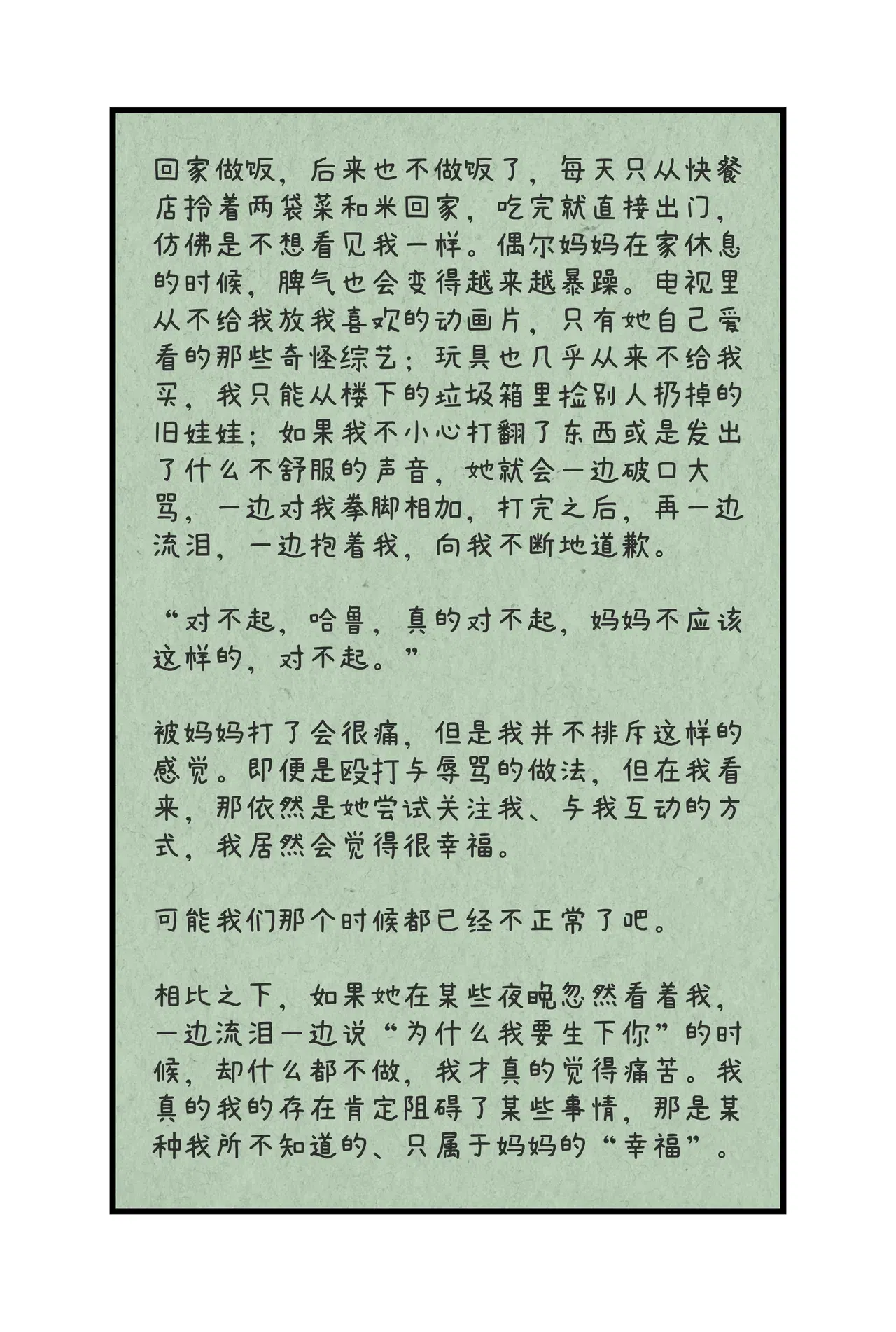 回家做饭，后来也不做饭了，每天只从快餐店拎着两袋菜和米回家，吃完就直接出门，仿佛是不想看见我一样。偶尔妈妈在家休息的时候，脾气也会变得越来越暴躁。电视里从不给我放我喜欢的动画片，只有她自己爱看的那些奇怪综艺；玩具也几乎从来不给我买，我只能从楼下的垃圾箱里捡别人扔掉的旧娃娃；如果我不小心打翻了东西或是发出了什么不舒服的声音，她就会一边破口大骂，一边对我拳脚相加，打完之后，再一边流泪，一边抱着我，向我不断地道歉。

“对不起，哈鲁，真的对不起，妈妈不应该这样的，对不起。”

被妈妈打了会很痛，但是我并不排斥这样的感觉。即便是殴打与辱骂的做法，但在我看来，那依然是她尝试关注我、与我互动的方式，我居然会觉得很幸福。

可能我们那个时候都已经不正常了吧。

相比之下，如果她在某些夜晚忽然看着我，一边流泪一边说“为什么我要生下你”的时候，却什么都不做，我才真的觉得痛苦。我真的我的存在肯定阻碍了某些事情，那是某种我所不知道的、只属于妈妈的“幸福”。